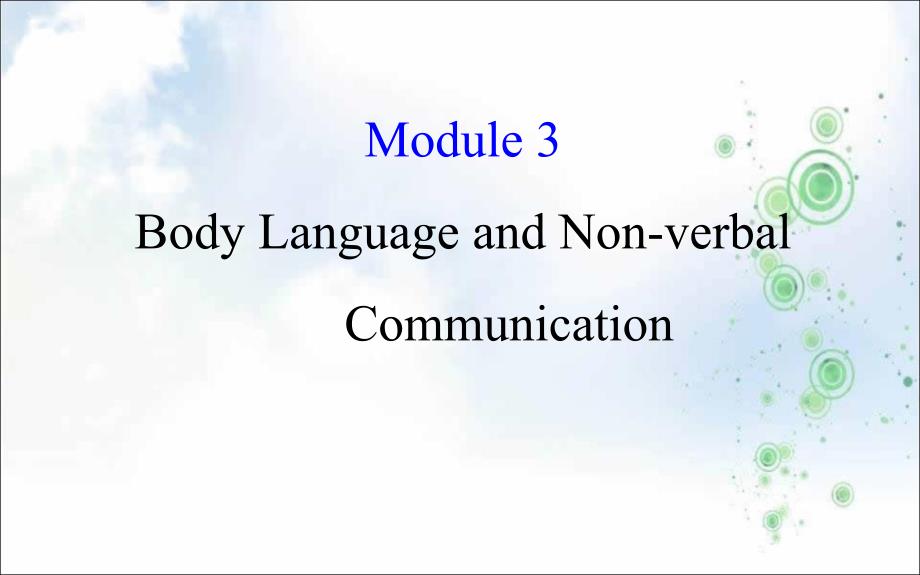 Module 3

Body Language and Non-verbal Communication